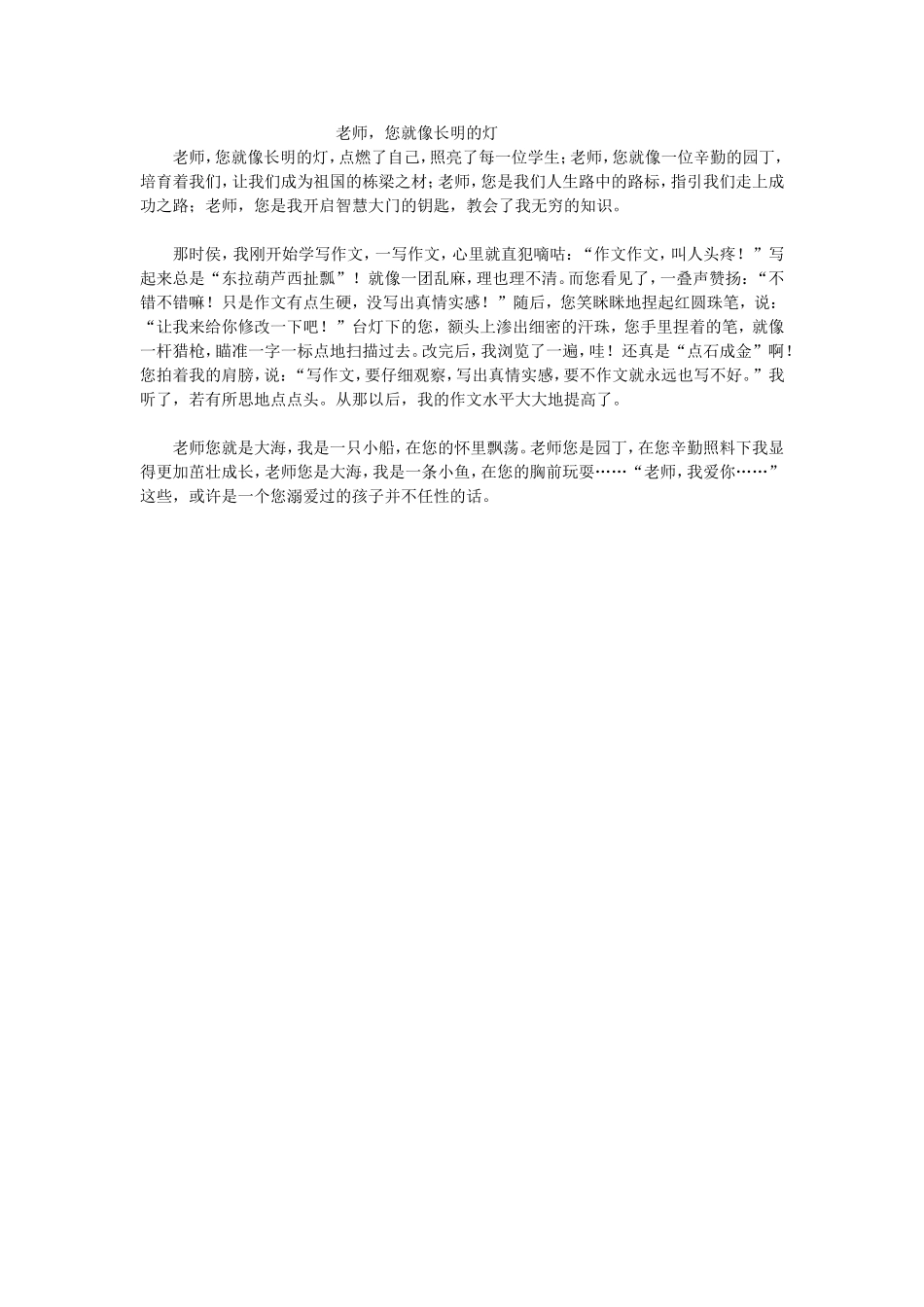 老师，您就像长明的灯

老师，您就像长明的灯，点燃了自己，照亮了每一位学生；老师，您就像一位辛勤的园丁，培育着我们，让我们成为祖国的栋梁之材；老师，您是我们人生路中的路标，指引我们走上成功之路；老师，您是我开启智慧大门的钥匙，教会了我无穷的知识。

那时侯，我刚开始学写作文，一写作文，心里就直犯嘀咕：“作文作文，叫人头疼！”写起来总是“东拉葫芦西扯瓢”！就像一团乱麻，理也理不清。而您看见了，一叠声赞扬：“不错不错嘛！只是作文有点生硬，没写出真情实感！”随后，您笑眯眯地捏起红圆珠笔，说：“让我来给你修改一下吧！”台灯下的您，额头上渗出细密的汗珠，您手里捏着的笔，就像一杆猎枪，瞄准一字一标点地扫描过去。改完后，我浏览了一遍，哇！还真是“点石成金”啊！您拍着我的肩膀，说：“写作文，要仔细观察，写出真情实感，要不作文就永远也写不好。”我听了，若有所思地点点头。从那以后，我的作文水平大大地提高了。

老师您就是大海，我是一只小船，在您的怀里飘荡。老师您是园丁，在您辛勤照料下我显得更加茁壮成长，老师您是大海，我是一条小鱼，在您的胸前玩耍……“老师，我爱你……”这些，或许是一个您溺爱过的孩子并不任性的话。